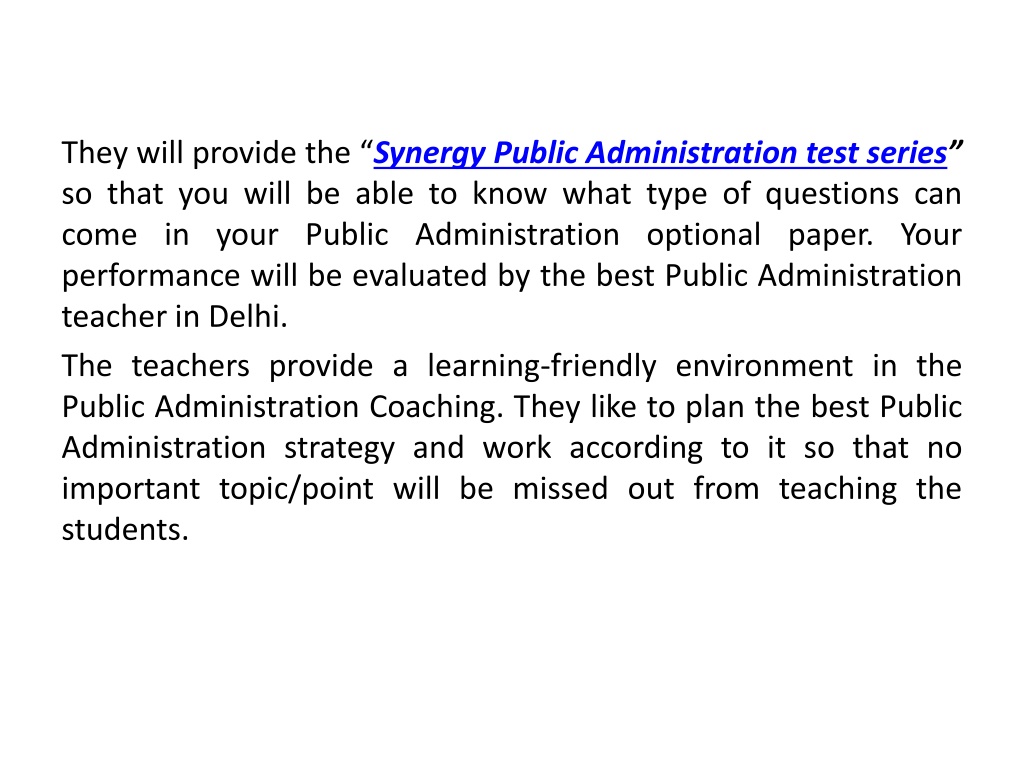 They will provide the “Synergy Public Administration test series” so that you will be able to know what type of questions can come in your Public Administration optional paper. Your performance will be evaluated by the best Public Administration teacher in Delhi.

The teachers provide a learning-friendly environment in the Public Administration Coaching. They like to plan the best Public Administration strategy and work according to it so that no important topic/point will be missed out from teaching the students.